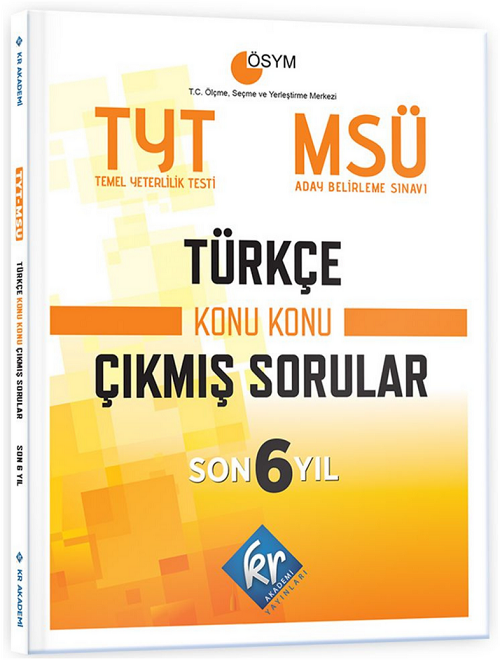 KR AKADEMİ

TYT-MSÜ

TÜRKÇE KONU KONU ÇIKMIŞ SORULAR

SON 6 YIL

KR AKADEMİ

ÖSYM
T.C. Ölçme, Seçme ve Yerleştirme Merkezi

TYT
TEMEL YETERLİLİK TESTİ

MSÜ
ADAY BELİRLEME SINAVI

TÜRKÇE
KONU KONU
ÇIKMIŞ SORULAR

SON 6 YIL

KR
AKADEMİ YAYINLARI